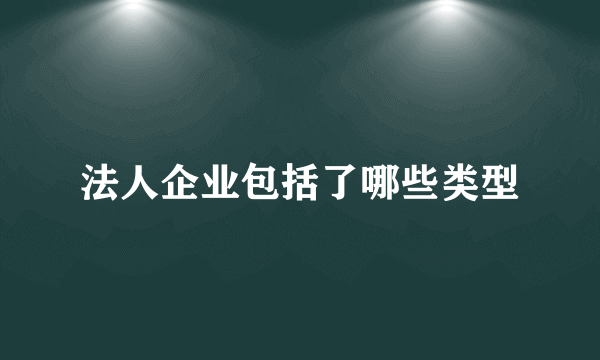 法人企业包括了哪些类型